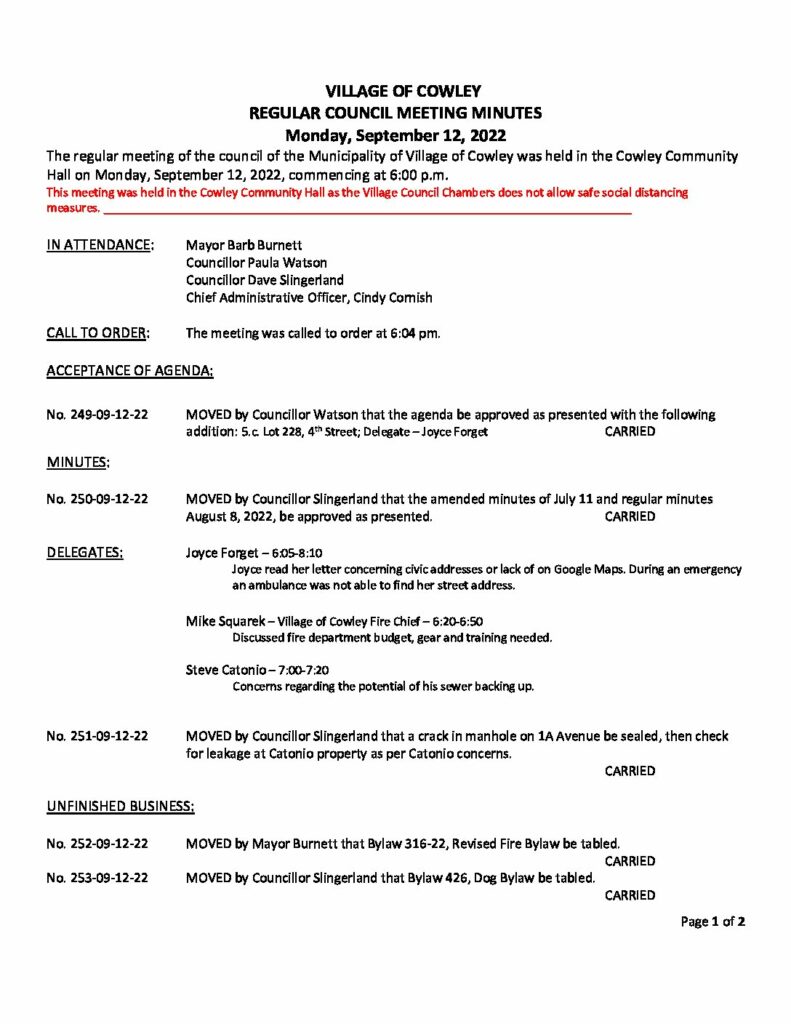 VILLAGE OF COWLEY
REGULAR COUNCIL MEETING MINUTES
Monday, September 12, 2022

The regular meeting of the council of the Municipality of Village of Cowley was held in the Cowley Community Hall on Monday, September 12, 2022, commencing at 6:00 p.m.

This meeting was held in the Cowley Community Hall as the Village Council Chambers does not allow safe social distancing measures.

IN ATTENDANCE: Mayor Barb Burnett
Councillor Paula Watson
Councillor Dave Slingerland
Chief Administrative Officer, Cindy Cornish

CALL TO ORDER: The meeting was called to order at 6:04 pm.

ACCEPTANCE OF AGENDA:

No. 249-09-12-22 MOVED by Councillor Watson that the agenda be approved as presented with the following addition: 5.c. Lot 228, 4$^{th}$ Street; Delegate – Joyce Forget CARRIED

MINUTES:

No. 250-09-12-22 MOVED by Councillor Slingerland that the amended minutes of July 11 and regular minutes August 8, 2022, be approved as presented. CARRIED

DELEGATES: Joyce Forget – 6:05-8:10
Joyce read her letter concerning civic addresses or lack of on Google Maps. During an emergency an ambulance was not able to find her street address.

Mike Squarek – Village of Cowley Fire Chief – 6:20-6:50
Discussed fire department budget, gear and training needed.

Steve Catonio – 7:00-7:20
Concerns regarding the potential of his sewer backing up.

No. 251-09-12-22 MOVED by Councillor Slingerland that a crack in manhole on 1A Avenue be sealed, then check for leakage at Catonio property as per Catonio concerns.
CARRIED

UNFINISHED BUSINESS:

No. 252-09-12-22 MOVED by Mayor Burnett that Bylaw 316-22, Revised Fire Bylaw be tabled.
CARRIED

No. 253-09-12-22 MOVED by Councillor Slingerland that Bylaw 426, Dog Bylaw be tabled.
CARRIED

Page 1 of 2